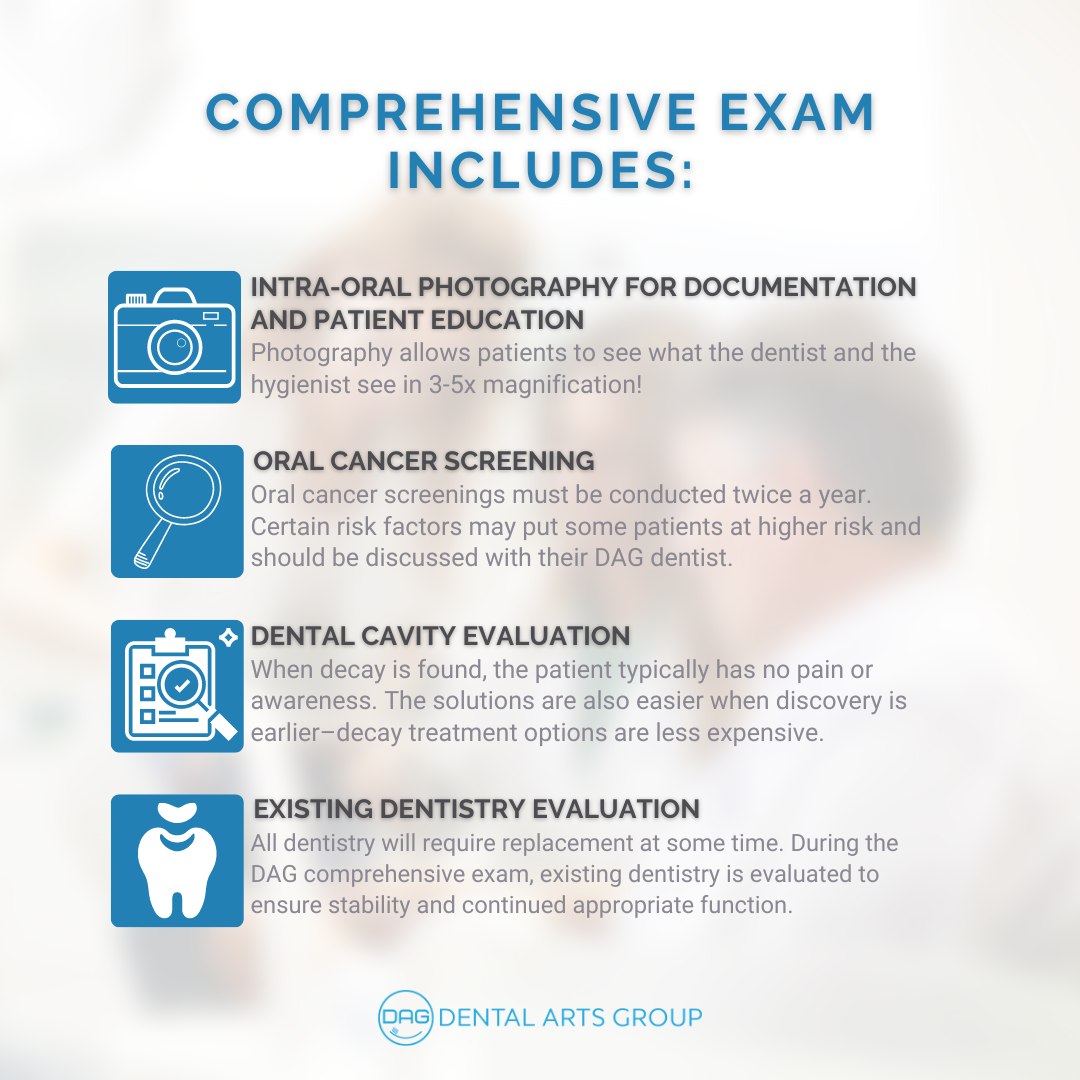 COMPREHENSIVE EXAM INCLUDES:

INTRA-ORAL PHOTOGRAPHY FOR DOCUMENTATION AND PATIENT EDUCATION
Photography allows patients to see what the dentist and the hygienist see in 3-5x magnification!

ORAL CANCER SCREENING
Oral cancer screenings must be conducted twice a year. Certain risk factors may put some patients at higher risk and should be discussed with their DAG dentist.

DENTAL CAVITY EVALUATION
When decay is found, the patient typically has no pain or awareness. The solutions are also easier when discovery is earlier–decay treatment options are less expensive.

EXISTING DENTISTRY EVALUATION
All dentistry will require replacement at some time. During the DAG comprehensive exam, existing dentistry is evaluated to ensure stability and continued appropriate function.

DAG DENTAL ARTS GROUP